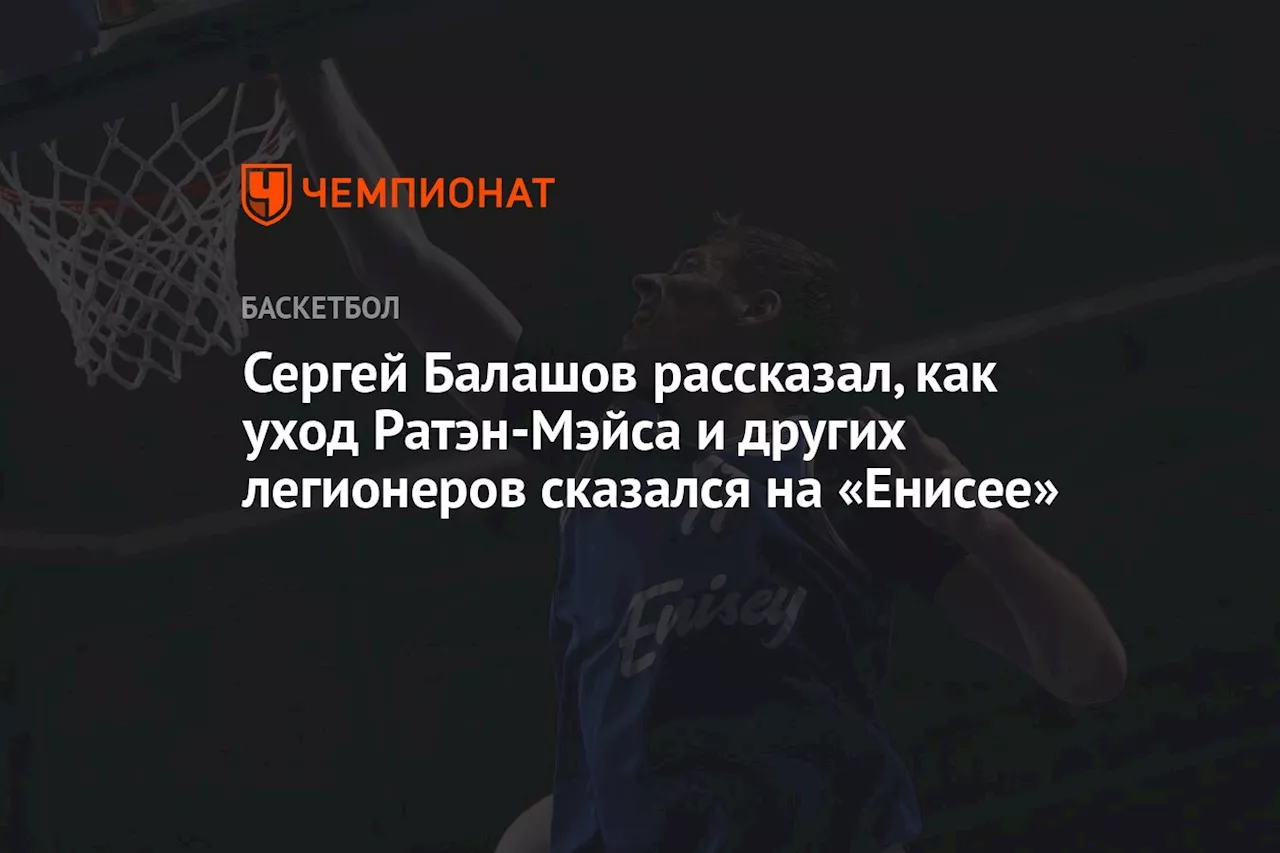 ЧЕМПИОНАТ

БАСКЕТБОЛ

Сергей Балашов рассказал, как уход Ратэн-Мэйса и других легионеров сказался на «Енисее»

Enisey